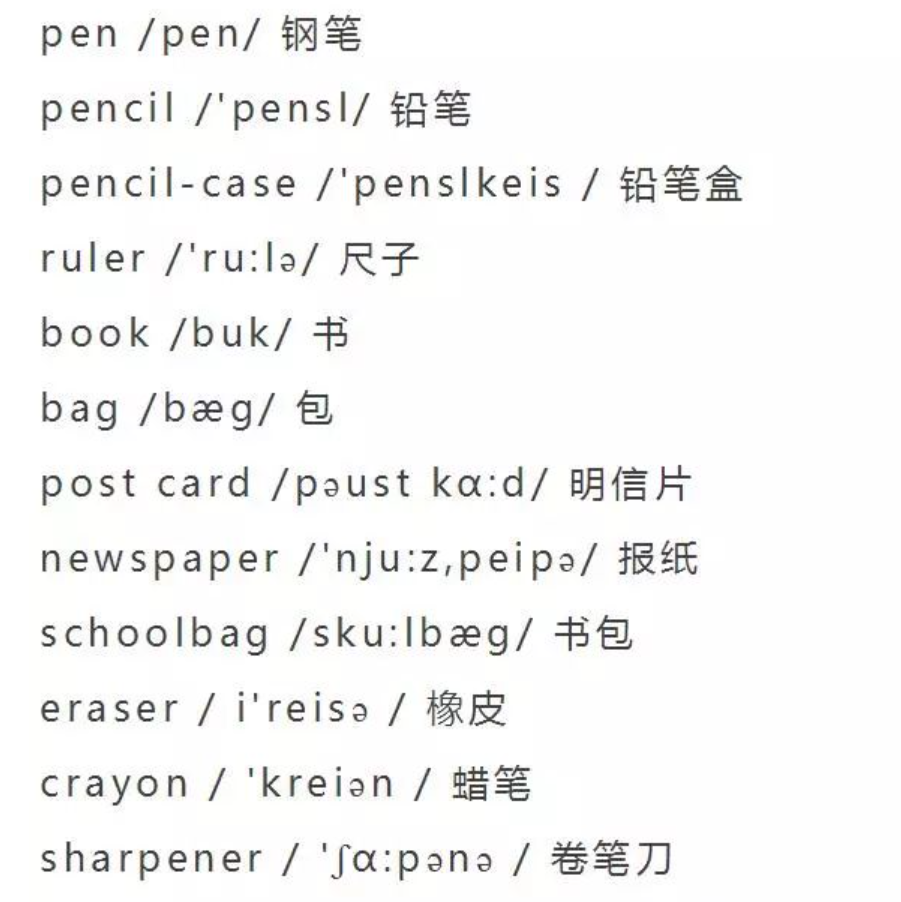 pen /pen/ 钢笔

pencil /'pensl/ 铅笔

pencil-case /'penslkeis / 铅笔盒

ruler /'ru:lə/ 尺子

book /buk/ 书

bag /bæg/ 包

post card /pəust kɑ:d/ 明信片

newspaper /'nju:z,peipə/ 报纸

schoolbag /sku:lbæg/ 书包

eraser / i'reisə / 橡皮

crayon / 'kreiən / 蜡笔

sharpener / 'ʃɑ:pənə / 卷笔刀